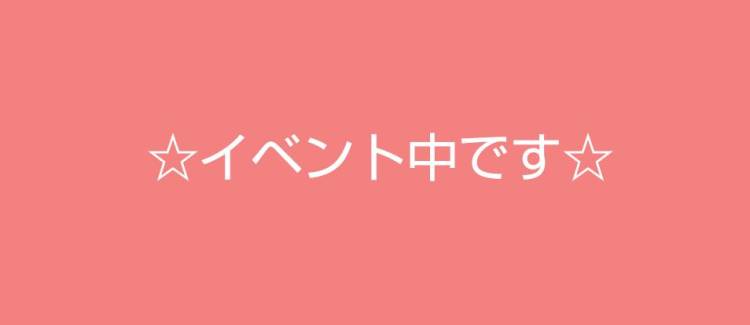 ☆イベント中です☆